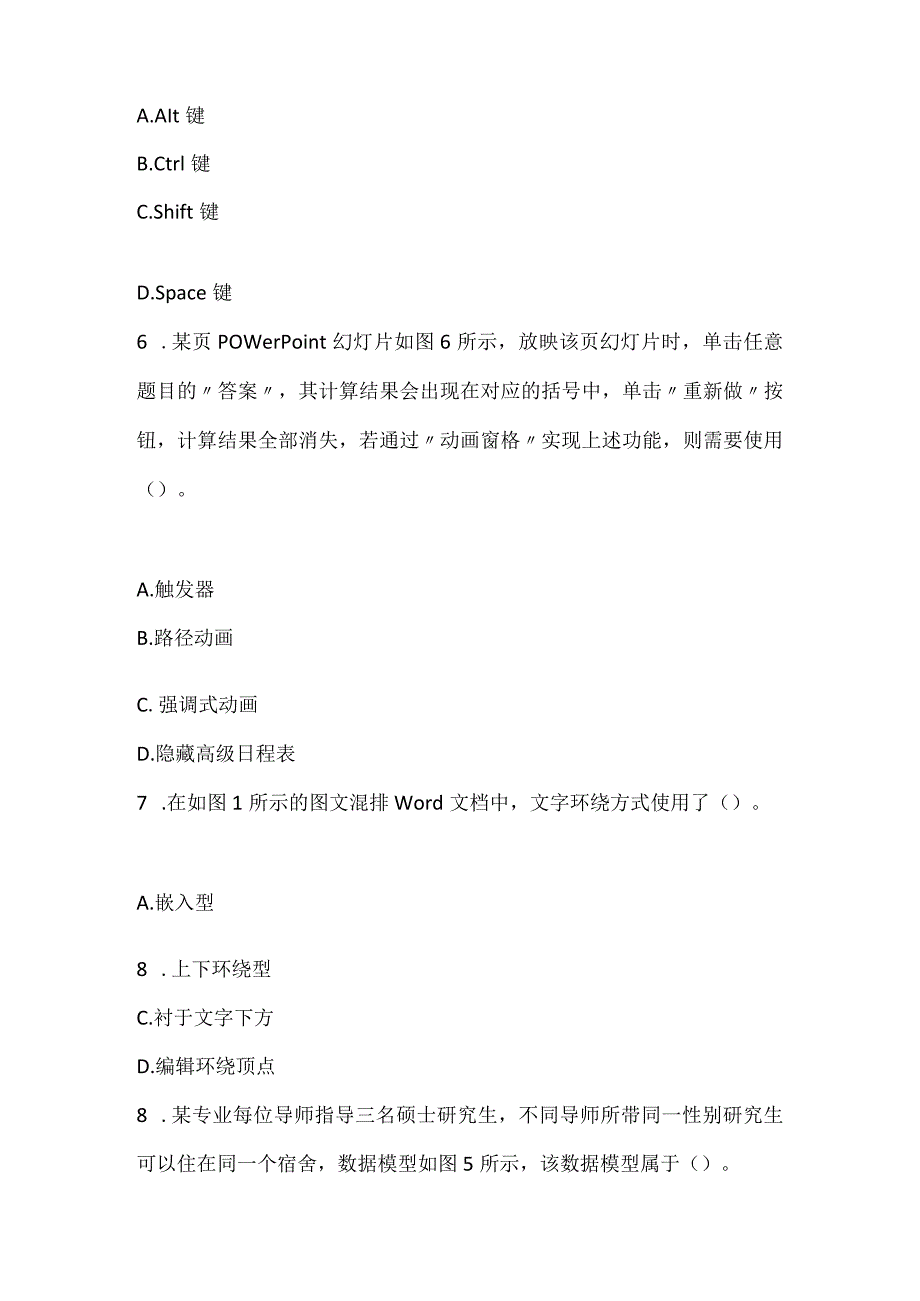 A.Alt 键

B.Ctrl 键

C.Shift 键

D.Space 键

6 .某页 POWerPoint 幻灯片如图 6 所示，放映该页幻灯片时，单击任意题目的〃答案〃，其计算结果会出现在对应的括号中，单击〃重新做〃按钮，计算结果全部消失，若通过〃动画窗格〃实现上述功能，则需要使用（）。

A.触发器

B.路径动画

C. 强调式动画

D.隐藏高级日程表

7 .在如图 1 所示的图文混排 Word 文档中，文字环绕方式使用了（）。

A.嵌入型

8 .上下环绕型

C.衬于文字下方

D.编辑环绕顶点

8 .某专业每位导师指导三名硕士研究生，不同导师所带同一性别研究生可以住在同一个宿舍，数据模型如图 5 所示，该数据模型属于（）。